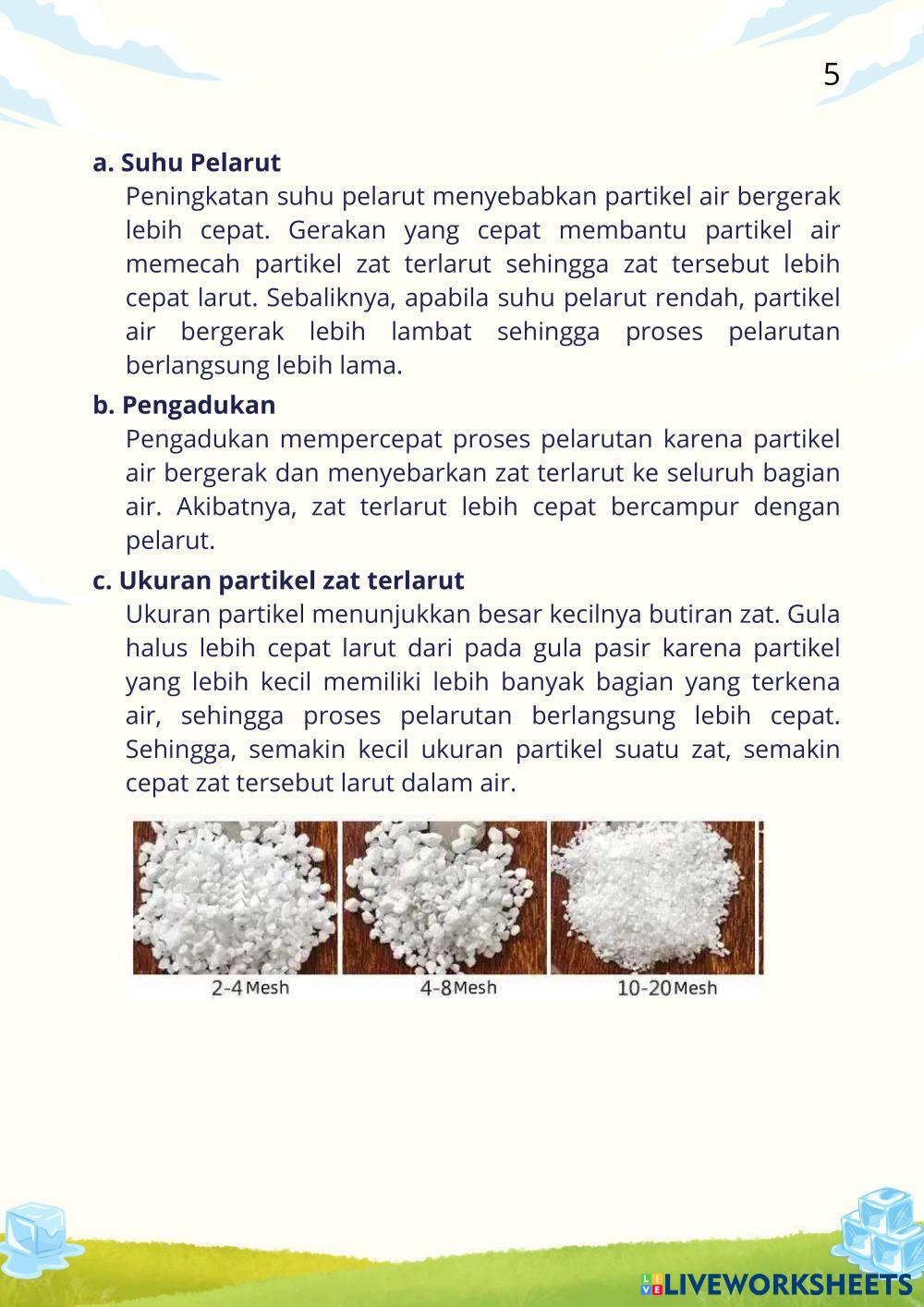 5

a. Suhu Pelarut

Peningkatan suhu pelarut menyebabkan partikel air bergerak lebih cepat. Gerakan yang cepat membantu partikel air memecah partikel zat terlarut sehingga zat tersebut lebih cepat larut. Sebaliknya, apabila suhu pelarut rendah, partikel air bergerak lebih lambat sehingga proses pelarutan berlangsung lebih lama.

b. Pengadukan

Pengadukan mempercepat proses pelarutan karena partikel air bergerak dan menyebarkan zat terlarut ke seluruh bagian air. Akibatnya, zat terlarut lebih cepat bercampur dengan pelarut.

c. Ukuran partikel zat terlarut

Ukuran partikel menunjukkan besar kecilnya butiran zat. Gula halus lebih cepat larut dari pada gula pasir karena partikel yang lebih kecil memiliki lebih banyak bagian yang terkena air, sehingga proses pelarutan berlangsung lebih cepat. Sehingga, semakin kecil ukuran partikel suatu zat, semakin cepat zat tersebut larut dalam air.

2-4 Mesh

4-8 Mesh

10-20 Mesh

LIVEWORKSHEETS